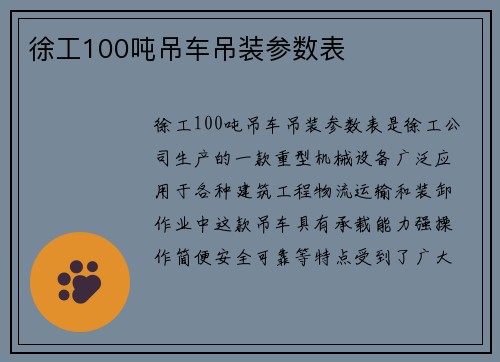 徐工100吨吊车吊装参数表

徐工100吨吊车吊装参数表是徐工公司生产的一款重型机械设备广泛应用于各种建筑工程物流运输和装卸作业中这款吊车具有承载能力强操作简便安全可靠等特点受到了广大